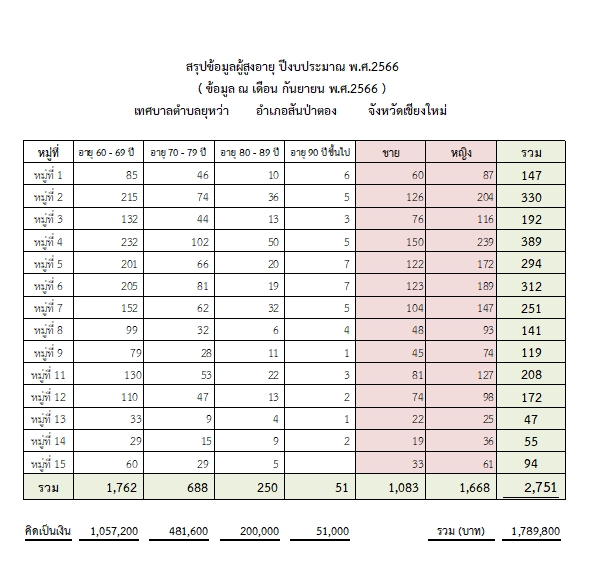 สรุปข้อมูลผู้สูงอายุ ปีงบประมาณ พ.ศ.2566
( ข้อมูล ณ เดือน กันยายน พ.ศ.2566 )
เทศบาลตำบลยุหว่า อำเภอสันป่าตอง จังหวัดเชียงใหม่

| หมู่ที่ | อายุ 60 - 69 ปี | อายุ 70 - 79 ปี | อายุ 80 - 89 ปี | อายุ 90 ปีขึ้นไป | ชาย | หญิง | รวม |
|---|---|---|---|---|---|---|---|
| หมู่ที่ 1 | 85 | 46 | 10 | 6 | 60 | 87 | 147 |
| หมู่ที่ 2 | 215 | 74 | 36 | 5 | 126 | 204 | 330 |
| หมู่ที่ 3 | 132 | 44 | 13 | 3 | 76 | 116 | 192 |
| หมู่ที่ 4 | 232 | 102 | 50 | 5 | 150 | 239 | 389 |
| หมู่ที่ 5 | 201 | 66 | 20 | 7 | 122 | 172 | 294 |
| หมู่ที่ 6 | 205 | 81 | 19 | 7 | 123 | 189 | 312 |
| หมู่ที่ 7 | 152 | 62 | 32 | 5 | 104 | 147 | 251 |
| หมู่ที่ 8 | 99 | 32 | 6 | 4 | 48 | 93 | 141 |
| หมู่ที่ 9 | 79 | 28 | 11 | 1 | 45 | 74 | 119 |
| หมู่ที่ 11 | 130 | 53 | 22 | 3 | 81 | 127 | 208 |
| หมู่ที่ 12 | 110 | 47 | 13 | 2 | 74 | 98 | 172 |
| หมู่ที่ 13 | 33 | 9 | 4 | 1 | 22 | 25 | 47 |
| หมู่ที่ 14 | 29 | 15 | 9 | 2 | 19 | 36 | 55 |
| หมู่ที่ 15 | 60 | 29 | 5 | | 33 | 61 | 94 |
| รวม | 1,762 | 688 | 250 | 51 | 1,083 | 1,668 | 2,751 |

คิดเป็นเงิน 1,057,200 481,600 200,000 51,000 รวม (บาท) 1,789,800